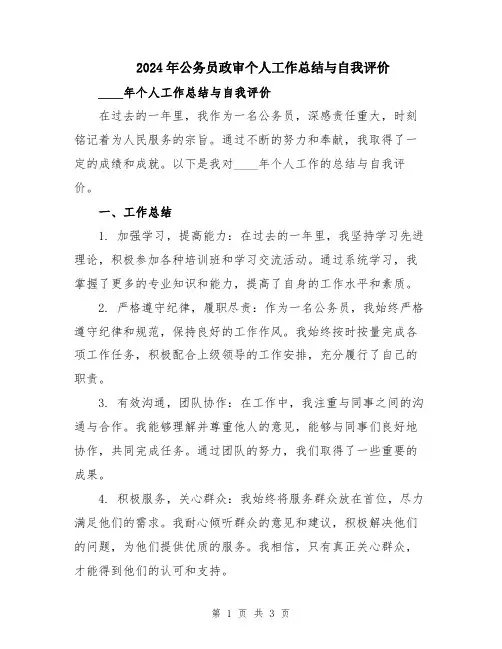 2024年公务员政审个人工作总结与自我评价

____年个人工作总结与自我评价

在过去的一年里，我作为一名公务员，深感责任重大，时刻铭记着为人民服务的宗旨。通过不断的努力和奉献，我取得了一定的成绩和成就。以下是我对____年个人工作的总结与自我评价。

一、工作总结

1. 加强学习，提高能力：在过去的一年里，我坚持学习先进理论，积极参加各种培训班和学习交流活动。通过系统学习，我掌握了更多的专业知识和能力，提高了自身的工作水平和素质。

2. 严格遵守纪律，履职尽责：作为一名公务员，我始终严格遵守纪律和规范，保持良好的工作作风。我始终按时按量完成各项工作任务，积极配合上级领导的工作安排，充分履行了自己的职责。

3. 有效沟通，团队协作：在工作中，我注重与同事之间的沟通与合作。我能够理解并尊重他人的意见，能够与同事们良好地协作，共同完成任务。通过团队的努力，我们取得了一些重要的成果。

4. 积极服务，关心群众：我始终将服务群众放在首位，尽力满足他们的需求。我耐心倾听群众的意见和建议，积极解决他们的问题，为他们提供优质的服务。我相信，只有真正关心群众，才能得到他们的认可和支持。

第 1 页 共 3 页